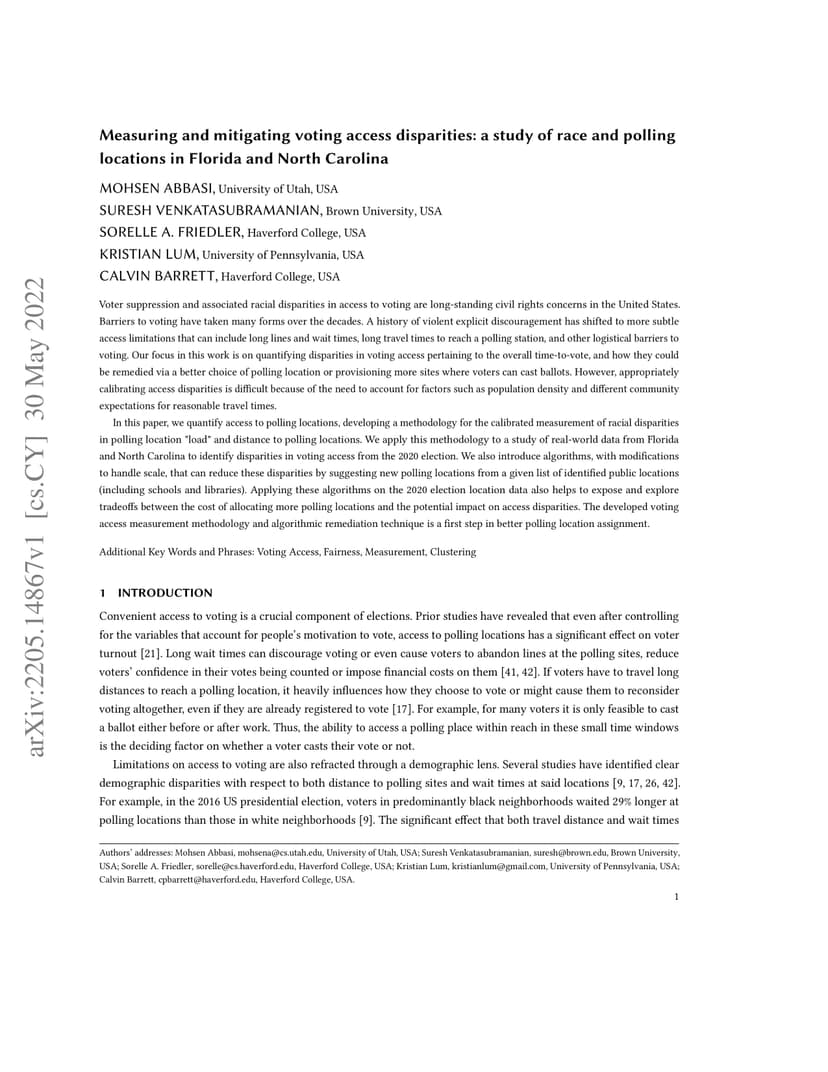 arXiv:2205.14867v1 [cs.CY] 30 May 2022

Measuring and mitigating voting access disparities: a study of race and polling locations in Florida and North Carolina

MOHSEN ABBASI, University of Utah, USA
SURESH VENKATASUBRAMANIAN, Brown University, USA
SORELLE A. FRIEDLER, Haverford College, USA
KRISTIAN LUM, University of Pennsylvania, USA
CALVIN BARRETT, Haverford College, USA

Voter suppression and associated racial disparities in access to voting are long-standing civil rights concerns in the United States. Barriers to voting have taken many forms over the decades. A history of violent explicit discouragement has shifted to more subtle access limitations that can include long lines and wait times, long travel times to reach a polling station, and other logistical barriers to voting. Our focus in this work is on quantifying disparities in voting access pertaining to the overall time-to-vote, and how they could be remedied via a better choice of polling location or provisioning more sites where voters can cast ballots. However, appropriately calibrating access disparities is difficult because of the need to account for factors such as population density and different community expectations for reasonable travel times.

In this paper, we quantify access to polling locations, developing a methodology for the calibrated measurement of racial disparities in polling location "load" and distance to polling locations. We apply this methodology to a study of real-world data from Florida and North Carolina to identify disparities in voting access from the 2020 election. We also introduce algorithms, with modifications to handle scale, that can reduce these disparities by suggesting new polling locations from a given list of identified public locations (including schools and libraries). Applying these algorithms on the 2020 election location data also helps to expose and explore tradeoffs between the cost of allocating more polling locations and the potential impact on access disparities. The developed voting access measurement methodology and algorithmic remediation technique is a first step in better polling location assignment.

Additional Key Words and Phrases: Voting Access, Fairness, Measurement, Clustering

1 INTRODUCTION

Convenient access to voting is a crucial component of elections. Prior studies have revealed that even after controlling for the variables that account for people's motivation to vote, access to polling locations has a significant effect on voter turnout [21]. Long wait times can discourage voting or even cause voters to abandon lines at the polling sites, reduce voters' confidence in their votes being counted or impose financial costs on them [41, 42]. If voters have to travel long distances to reach a polling location, it heavily influences how they choose to vote or might cause them to reconsider voting altogether, even if they are already registered to vote [17]. For example, for many voters it is only feasible to cast a ballot either before or after work. Thus, the ability to access a polling place within reach in these small time windows is the deciding factor on whether a voter casts their vote or not.

Limitations on access to voting are also refracted through a demographic lens. Several studies have identified clear demographic disparities with respect to both distance to polling sites and wait times at said locations [9, 17, 26, 42]. For example, in the 2016 US presidential election, voters in predominantly black neighborhoods waited 29% longer at polling locations than those in white neighborhoods [9]. The significant effect that both travel distance and wait times

Authors' addresses: Mohsen Abbasi, mohsena@cs.utah.edu, University of Utah, USA; Suresh Venkatasubramanian, suresh@brown.edu, Brown University, USA; Sorelle A. Friedler, sorelle@cs.haverford.edu, Haverford College, USA; Kristian Lum, kristianlum@gmail.com, University of Pennsylvania, USA; Calvin Barrett, cpbarrett@haverford.edu, Haverford College, USA.

1